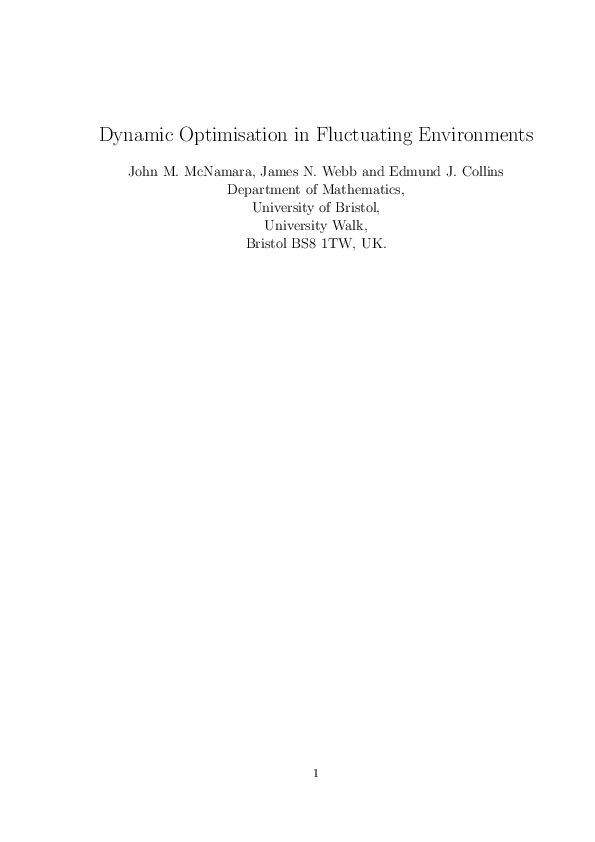 Dynamic Optimisation in Fluctuating Environments

John M. McNamara, James N. Webb and Edmund J. Collins
Department of Mathematics,
University of Bristol,
University Walk,
Bristol BS8 1TW, UK.

1